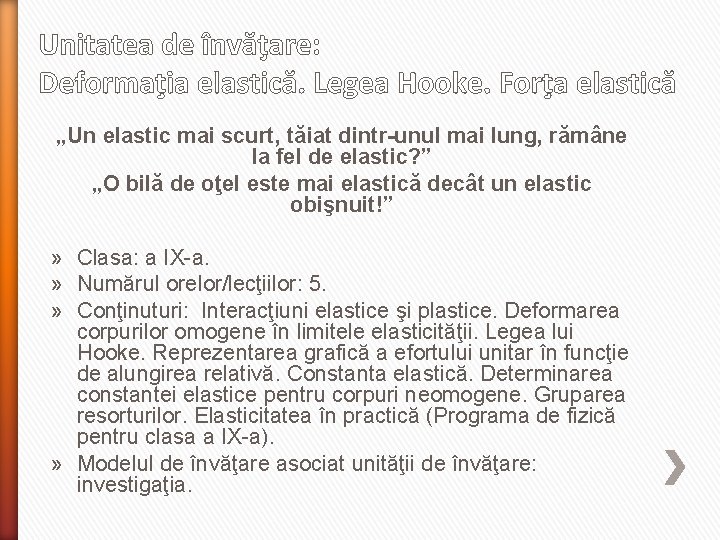 Unitatea de învăţare:
Deformaţia elastică. Legea Hooke. Forţa elastică

„Un elastic mai scurt, tăiat dintr-unul mai lung, rămâne la fel de elastic?”
„O bilă de oţel este mai elastică decât un elastic obişnuit!”

» Clasa: a IX-a.
» Numărul orelor/lecţiilor: 5.
» Conţinuturi: Interacţiuni elastice şi plastice. Deformarea corpurilor omogene în limitele elasticităţii. Legea lui Hooke. Reprezentarea grafică a efortului unitar în funcţie de alungirea relativă. Constanta elastică. Determinarea constantei elastice pentru corpuri neomogene. Gruparea resorturilor. Elasticitatea în practică (Programa de fizică pentru clasa a IX-a).
» Modelul de învăţare asociat unităţii de învăţare: investigaţia.